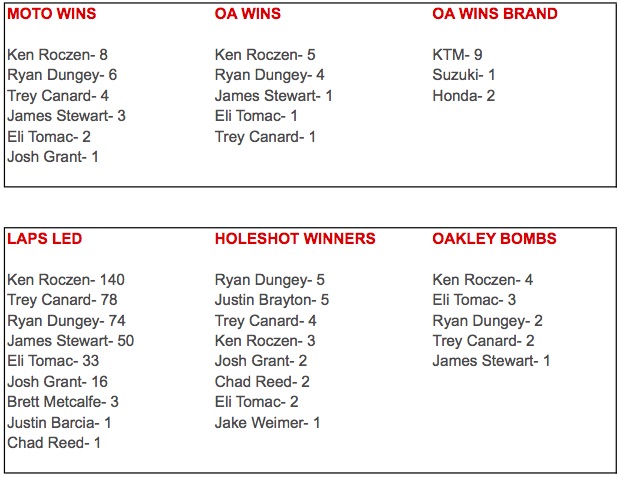 MOTO WINS

Ken Roczen- 8
Ryan Dungey- 6
Trey Canard- 4
James Stewart- 3
Eli Tomac- 2
Josh Grant- 1

OA WINS

Ken Roczen- 5
Ryan Dungey- 4
James Stewart- 1
Eli Tomac- 1
Trey Canard- 1

OA WINS BRAND

KTM- 9
Suzuki- 1
Honda- 2

LAPS LED

Ken Roczen- 140
Trey Canard- 78
Ryan Dungey- 74
James Stewart- 50
Eli Tomac- 33
Josh Grant- 16
Brett Metcalfe- 3
Justin Barcia- 1
Chad Reed- 1

HOLESHOT WINNERS

Ryan Dungey- 5
Justin Brayton- 5
Trey Canard- 4
Ken Roczen- 3
Josh Grant- 2
Chad Reed- 2
Eli Tomac- 2
Jake Weimer- 1

OAKLEY BOMBS

Ken Roczen- 4
Eli Tomac- 3
Ryan Dungey- 2
Trey Canard- 2
James Stewart- 1